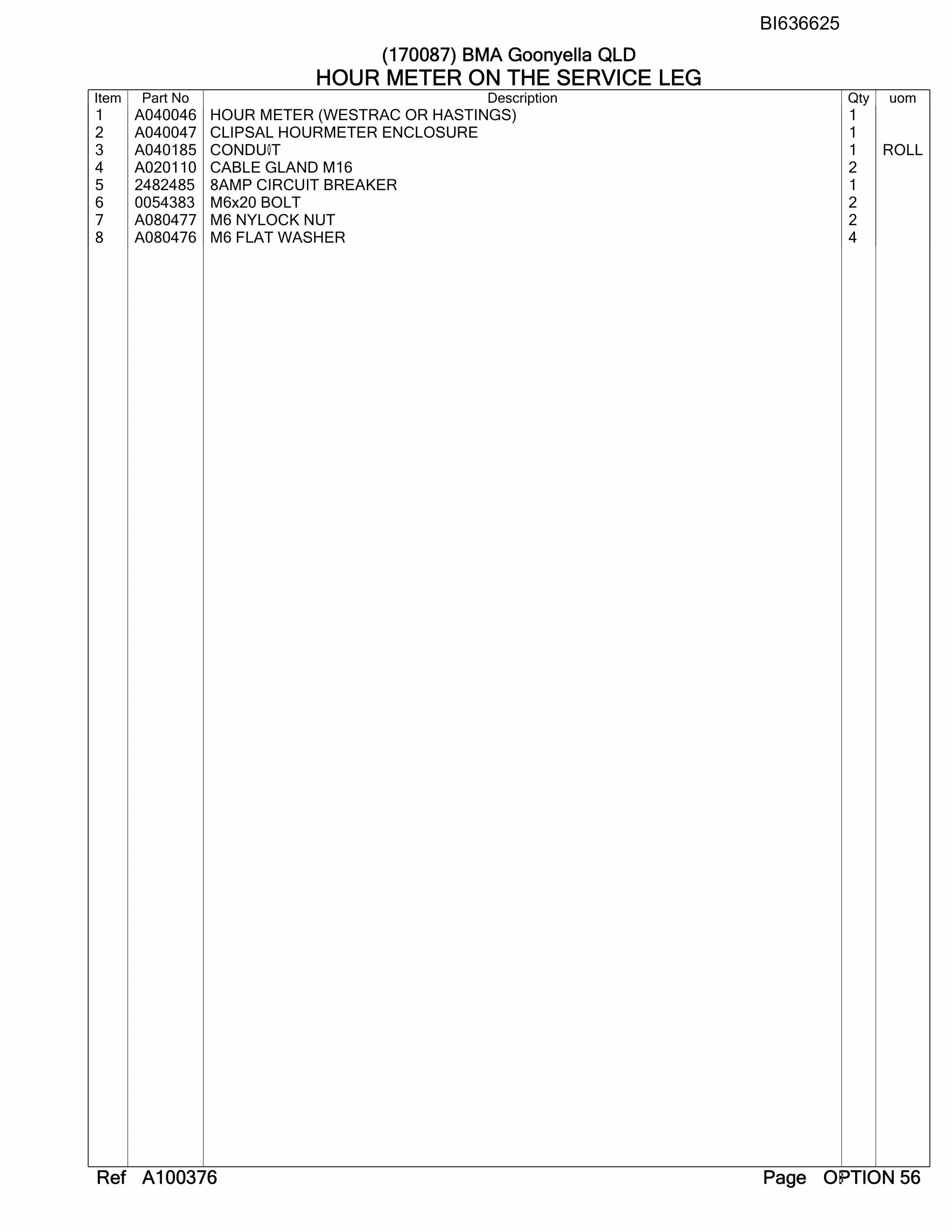 BI636625

(170087) BMA Goonyella QLD
HOUR METER ON THE SERVICE LEG

| Item | Part No | Description | Qty | uom |
|---|---|---|---|---|
| 1 | A040046 | HOUR METER (WESTRAC OR HASTINGS) | 1 | |
| 2 | A040047 | CLIPSAL HOURMETER ENCLOSURE | 1 | |
| 3 | A040185 | CONDUIT | 1 | ROLL |
| 4 | A020110 | CABLE GLAND M16 | 2 | |
| 5 | 2482485 | 8AMP CIRCUIT BREAKER | 1 | |
| 6 | 0054383 | M6x20 BOLT | 2 | |
| 7 | A080477 | M6 NYLOCK NUT | 2 | |
| 8 | A080476 | M6 FLAT WASHER | 4 | |

Ref A100376 Page OPTION 56